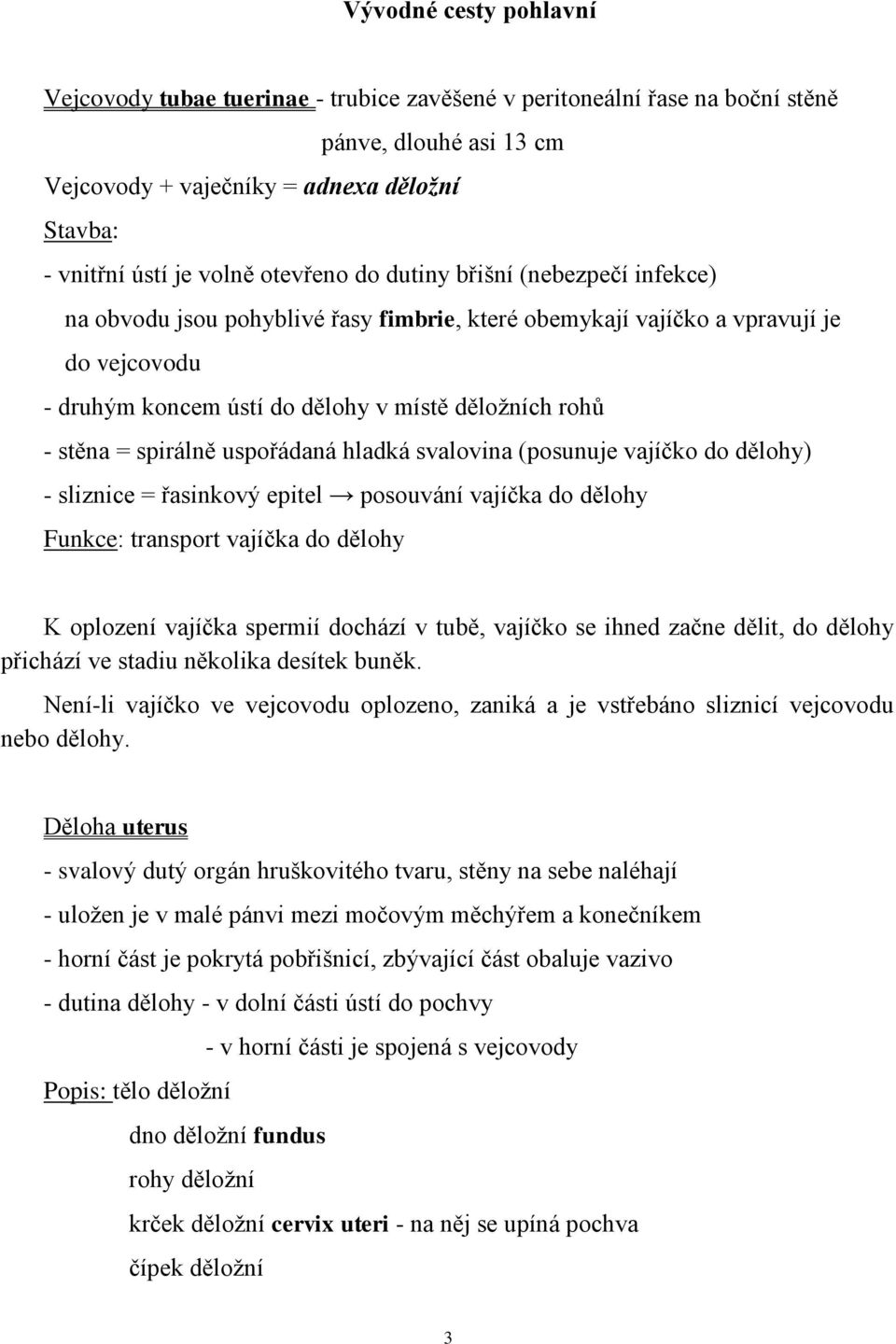 Vývodné cesty pohlavní

Vejcovody tubae tuerinae - trubice zavěšené v peritoneální řase na boční stěně pánve, dlouhé asi 13 cm

Vejcovody + vaječníky = adnexa děložní

Stavba:

- vnitřní ústí je volně otevřeno do dutiny břišní (nebezpečí infekce) na obvodu jsou pohyblivé řasy fimbrie, které obemykají vajíčko a vpravují je do vejcovodu

- druhým koncem ústí do dělohy v místě děložních rohů

- stěna = spirálně uspořádaná hladká svalovina (posunuje vajíčko do dělohy)

- sliznice = řasinkový epitel → posouvání vajíčka do dělohy

Funkce: transport vajíčka do dělohy

K oplození vajíčka spermií dochází v tubě, vajíčko se ihned začne dělit, do dělohy přichází ve stadiu několika desítek buněk.

Není-li vajíčko ve vejcovodu oplozeno, zaniká a je vstřebáno sliznicí vejcovodu nebo dělohy.

Děloha uterus

- svalový dutý orgán hruškovitého tvaru, stěny na sebe naléhají

- uložen je v malé pánvi mezi močovým měchýřem a konečníkem

- horní část je pokrytá pobřišnicí, zbývající část obaluje vazivo

- dutina dělohy - v dolní části ústí do pochvy

- v horní části je spojená s vejcovody

Popis: tělo děložní

dno děložní fundus

rohy děložní

krček děložní cervix uteri - na něj se upíná pochva

čípek děložní

3